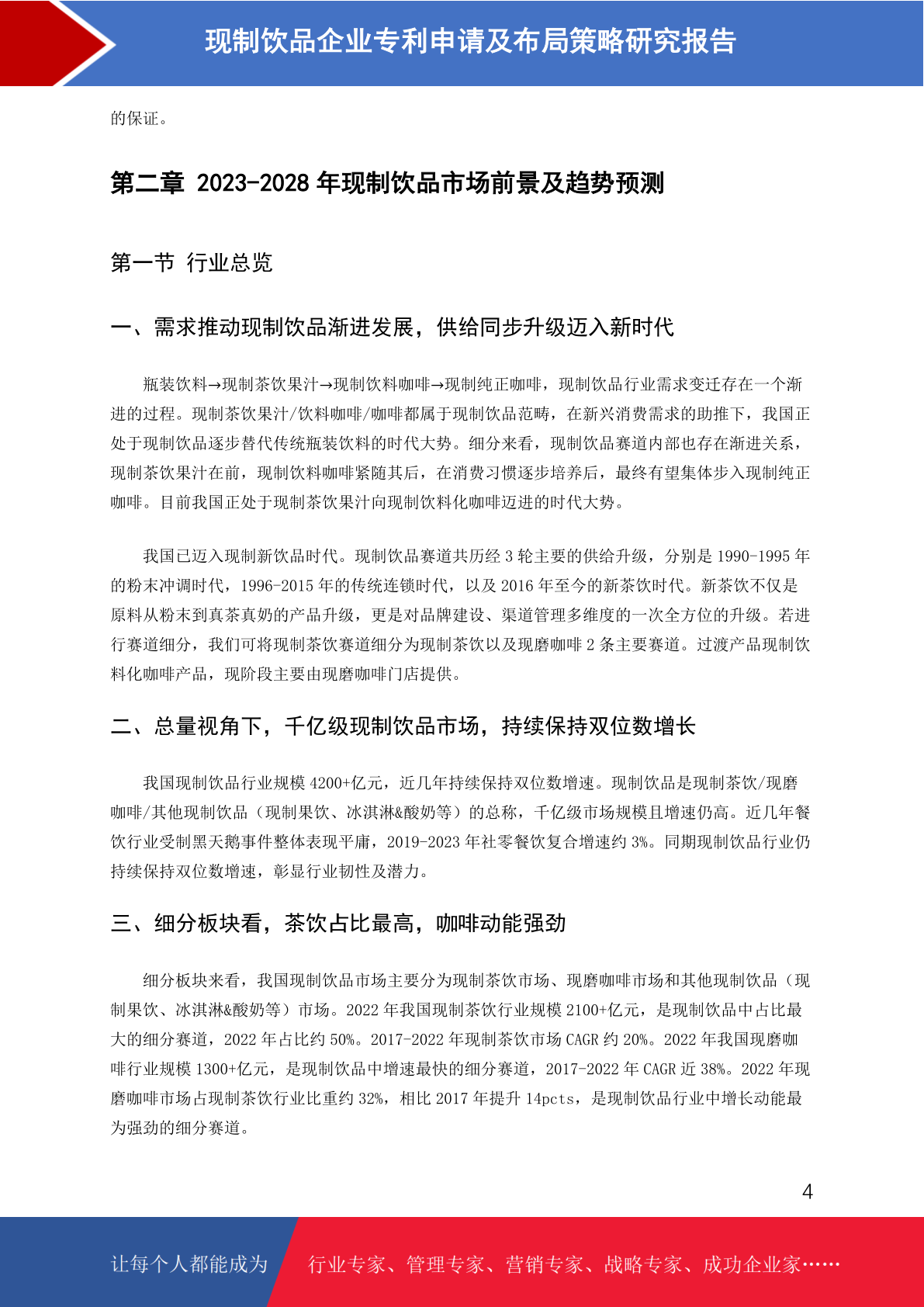 现制饮品企业专利申请及布局策略研究报告

的保证。

第二章 2023-2028 年现制饮品市场前景及趋势预测

第一节 行业总览

一、需求推动现制饮品渐进发展，供给同步升级迈入新时代

瓶装饮料→现制茶饮果汁→现制饮料咖啡→现制纯正咖啡，现制饮品行业需求变迁存在一个渐进的过程。现制茶饮果汁/饮料咖啡/咖啡都属于现制饮品范畴，在新兴消费需求的助推下，我国正处于现制饮品逐步替代传统瓶装饮料的时代大势。细分来看，现制饮品赛道内部也存在渐进关系，现制茶饮果汁在前，现制饮料咖啡紧随其后，在消费习惯逐步培养后，最终有望集体步入现制纯正咖啡。目前我国正处于现制茶饮果汁向现制饮料化咖啡迈进的时代大势。

我国已迈入现制新饮品时代。现制饮品赛道共历经 3 轮主要的供给升级，分别是 1990-1995 年的粉末冲调时代，1996-2015 年的传统连锁时代，以及 2016 年至今的新茶饮时代。新茶饮不仅是原料从粉末到真茶真奶的产品升级，更是对品牌建设、渠道管理多维度的一次全方位的升级。若进行赛道细分，我们可将现制茶饮赛道细分为现制茶饮以及现磨咖啡 2 条主要赛道。过渡产品现制饮料化咖啡产品，现阶段主要由现磨咖啡门店提供。

二、总量视角下，千亿级现制饮品市场，持续保持双位数增长

我国现制饮品行业规模 4200+亿元，近几年持续保持双位数增速。现制饮品是现制茶饮/现磨咖啡/其他现制饮品（现制果饮、冰淇淋&酸奶等）的总称，千亿级市场规模且增速仍高。近几年餐饮行业受制黑天鹅事件整体表现平庸，2019-2023 年社零餐饮复合增速约 3%。同期现制饮品行业仍持续保持双位数增速，彰显行业韧性及潜力。

三、细分板块看，茶饮占比最高，咖啡动能强劲

细分板块来看，我国现制饮品市场主要分为现制茶饮市场、现磨咖啡市场和其他现制饮品（现制果饮、冰淇淋&酸奶等）市场。2022 年我国现制茶饮行业规模 2100+亿元，是现制饮品中占比最大的细分赛道，2022 年占比约 50%。2017-2022 年现制茶饮市场 CAGR 约 20%。2022 年我国现磨咖啡行业规模 1300+亿元，是现制饮品中增速最快的细分赛道，2017-2022 年 CAGR 近 38%。2022 年现磨咖啡市场占现制茶饮行业比重约 32%，相比 2017 年提升 14pcts，是现制饮品行业中增长动能最为强劲的细分赛道。

4

让每个人都能成为 行业专家、管理专家、营销专家、战略专家、成功企业家……